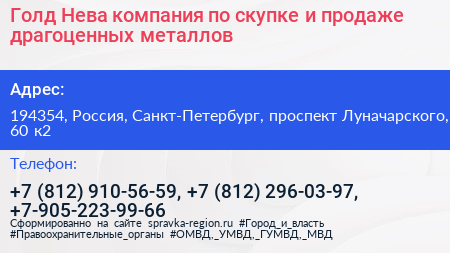 Голд Нева компания по скупке и продаже драгоценных металлов

Адрес:

194354, Россия, Санкт-Петербург, проспект Луначарского, 60 к2

Телефон:

+7 (812) 910-56-59, +7 (812) 296-03-97, +7-905-223-99-66

Сформированно на сайте spravka-region.ru #Город_и_власть #Правоохранительные_органы #ОМВД,_УМВД,_ГУМВД,_МВД